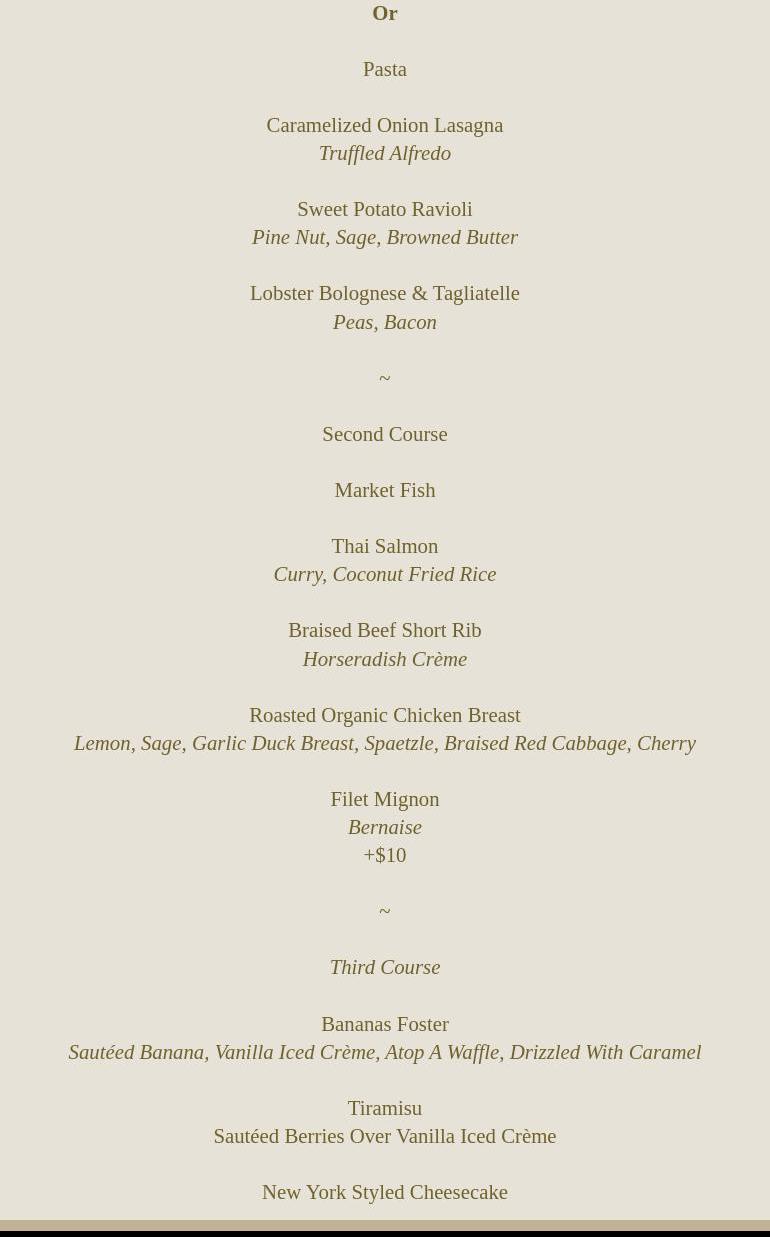 Or

Pasta

Caramelized Onion Lasagna
Truffled Alfredo

Sweet Potato Ravioli
Pine Nut, Sage, Browned Butter

Lobster Bolognese & Tagliatelle
Peas, Bacon

~

Second Course

Market Fish

Thai Salmon
Curry, Coconut Fried Rice

Braised Beef Short Rib
Horseradish Crème

Roasted Organic Chicken Breast
Lemon, Sage, Garlic Duck Breast, Spaetzle, Braised Red Cabbage, Cherry

Filet Mignon
Bernaise
+$10

~

Third Course

Bananas Foster
Sautéed Banana, Vanilla Iced Crème, Atop A Waffle, Drizzled With Caramel

Tiramisu
Sautéed Berries Over Vanilla Iced Crème

New York Styled Cheesecake